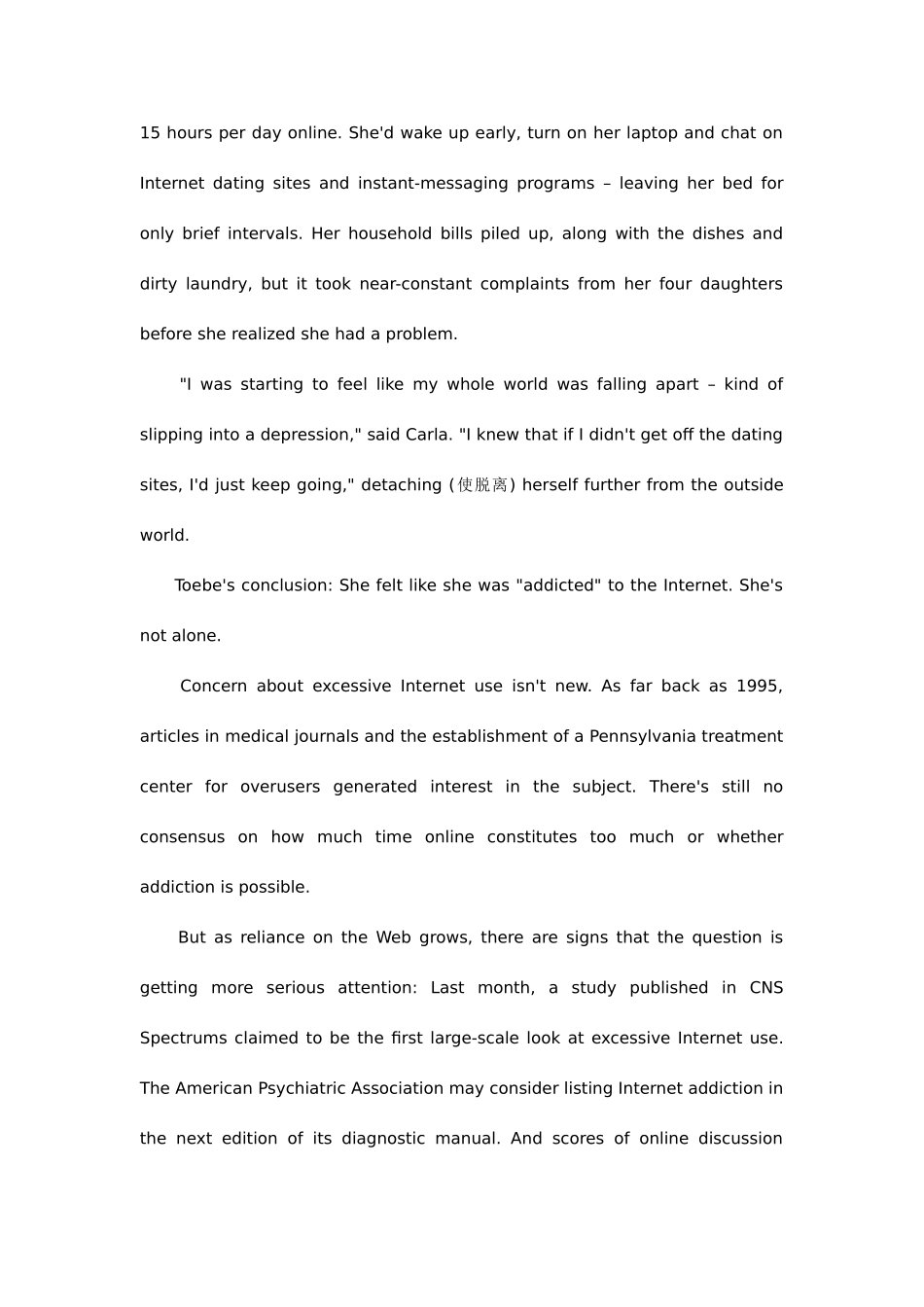 15 hours per day online. She'd wake up early, turn on her laptop and chat on Internet dating sites and instant-messaging programs – leaving her bed for only brief intervals. Her household bills piled up, along with the dishes and dirty laundry, but it took near-constant complaints from her four daughters before she realized she had a problem.

"I was starting to feel like my whole world was falling apart – kind of slipping into a depression," said Carla. "I knew that if I didn't get off the dating sites, I'd just keep going," detaching (使脱离) herself further from the outside world.

Toebe's conclusion: She felt like she was "addicted" to the Internet. She's not alone.

Concern about excessive Internet use isn't new. As far back as 1995, articles in medical journals and the establishment of a Pennsylvania treatment center for overusers generated interest in the subject. There's still no consensus on how much time online constitutes too much or whether addiction is possible.

But as reliance on the Web grows, there are signs that the question is getting more serious attention: Last month, a study published in CNS Spectrums claimed to be the first large-scale look at excessive Internet use. The American Psychiatric Association may consider listing Internet addiction in the next edition of its diagnostic manual. And scores of online discussion